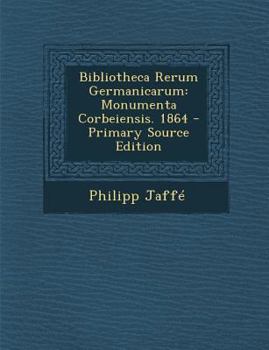 Bibliotheca Rerum Germanicarum: Monumenta Corbeiensis. 1864 - Primary Source Edition

Philipp Jaffé